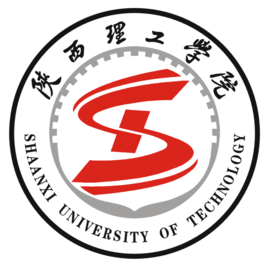 陕西理工学院

SHAANXI UNIVERSITY OF TECHNOLOGY